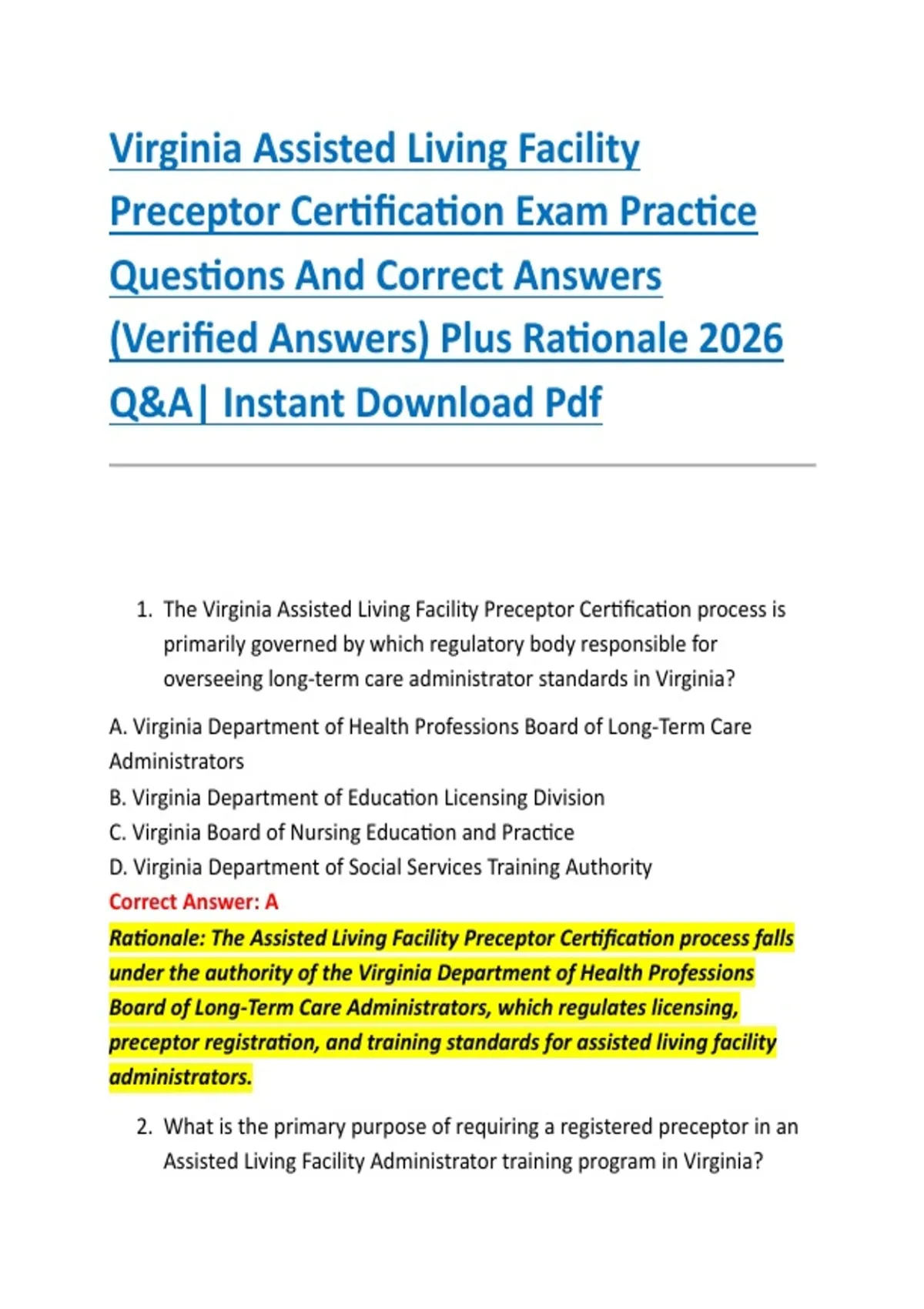 Virginia Assisted Living Facility Preceptor Certification Exam Practice Questions And Correct Answers (Verified Answers) Plus Rationale 2026 Q&A| Instant Download Pdf

1. The Virginia Assisted Living Facility Preceptor Certification process is primarily governed by which regulatory body responsible for overseeing long-term care administrator standards in Virginia?

A. Virginia Department of Health Professions Board of Long-Term Care Administrators
B. Virginia Department of Education Licensing Division
C. Virginia Board of Nursing Education and Practice
D. Virginia Department of Social Services Training Authority
Correct Answer: A
Rationale: The Assisted Living Facility Preceptor Certification process falls under the authority of the Virginia Department of Health Professions Board of Long-Term Care Administrators, which regulates licensing, preceptor registration, and training standards for assisted living facility administrators.

2. What is the primary purpose of requiring a registered preceptor in an Assisted Living Facility Administrator training program in Virginia?